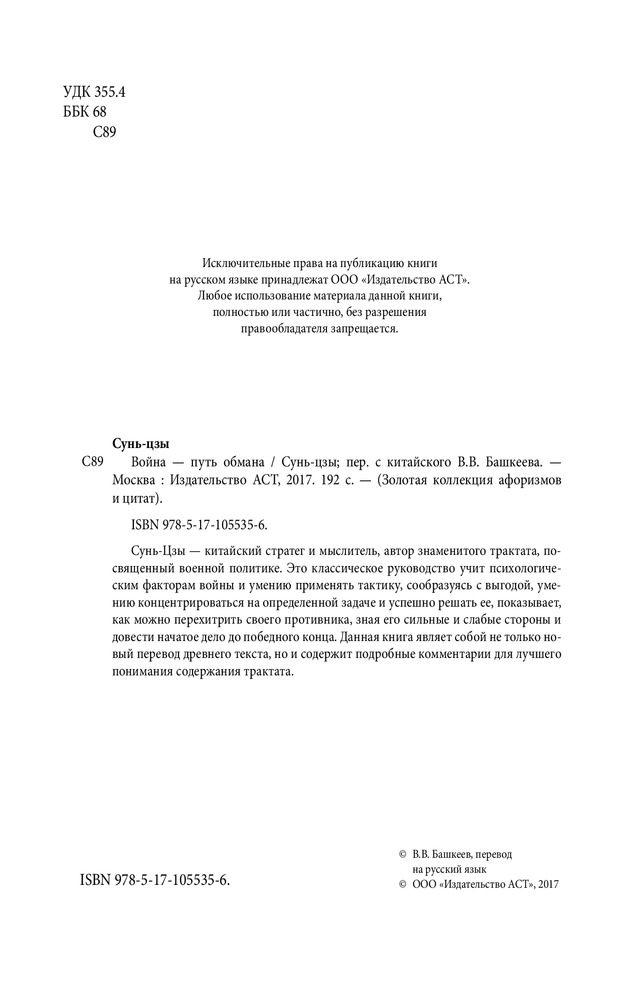 УДК 355.4
ББК 68
С89

Исключительные права на публикацию книги на русском языке принадлежат ООО «Издательство АСТ». Любое использование материала данной книги, полностью или частично, без разрешения правообладателя запрещается.

Сунь-цзы
С89 Война — путь обмана / Сунь-цзы; пер. с китайского В.В. Башкеева. — Москва : Издательство АСТ, 2017. 192 с. — (Золотая коллекция афоризмов и цитат).

ISBN 978-5-17-105535-6.

Сунь-Цзы — китайский стратег и мыслитель, автор знаменитого трактата, посвященный военной политике. Это классическое руководство учит психологическим факторам войны и умению применять тактику, сообразуясь с выгодой, умению концентрироваться на определенной задаче и успешно решать ее, показывает, как можно перехитрить своего противника, зная его сильные и слабые стороны и довести начатое дело до победного конца. Данная книга являет собой не только новый перевод древнего текста, но и содержит подробные комментарии для лучшего понимания содержания трактата.

ISBN 978-5-17-105535-6.

© В.В. Башкеев, перевод на русский язык
© ООО «Издательство АСТ», 2017